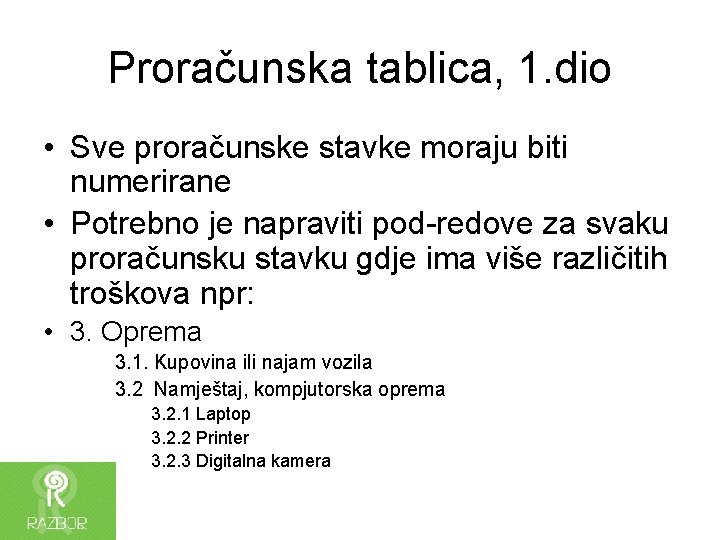 Proračunska tablica, 1.dio

• Sve proračunske stavke moraju biti numerirane

• Potrebno je napraviti pod-redove za svaku proračunsku stavku gdje ima više različitih troškova npr:

• 3. Oprema

3.1. Kupovina ili najam vozila

3.2 Namještaj, kompjutorska oprema

3.2.1 Laptop

3.2.2 Printer

3.2.3 Digitalna kamera

RAZBOR